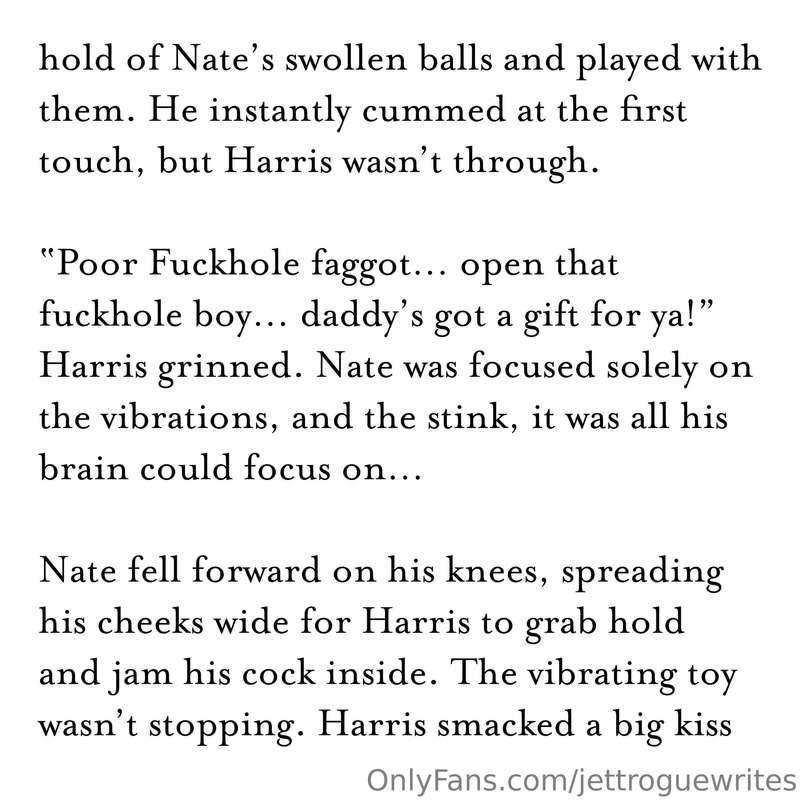 hold of Nate's swollen balls and played with them. He instantly cummed at the first touch, but Harris wasn't through.

"Poor Fuckhole faggot... open that fuckhole boy... daddy's got a gift for ya!" Harris grinned. Nate was focused solely on the vibrations, and the stink, it was all his brain could focus on...

Nate fell forward on his knees, spreading his cheeks wide for Harris to grab hold and jam his cock inside. The vibrating toy wasn't stopping. Harris smacked a big kiss

OnlyFans.com/jettroguewrites